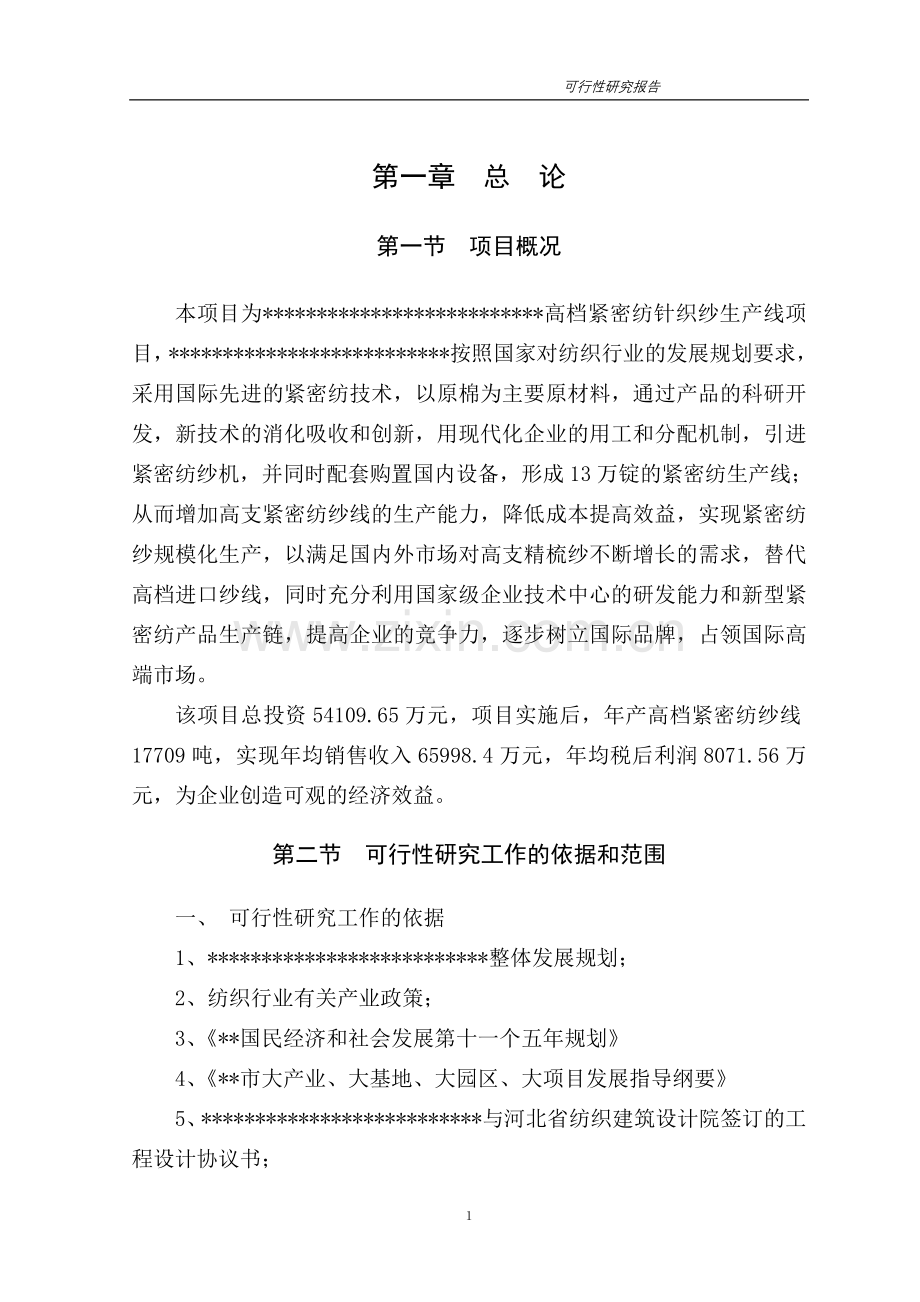 可行性研究报告

第一章 总 论

第一节 项目概况

本项目为**************************高档紧密纺针织纱生产线项目，**************************按照国家对纺织行业的发展规划要求，采用国际先进的紧密纺技术，以原棉为主要原材料，通过产品的科研开发，新技术的消化吸收和创新，用现代化企业的用工和分配机制，引进紧密纺纱机，并同时配套购置国内设备，形成13万锭的紧密纺生产线；从而增加高支紧密纺纱线的生产能力，降低成本提高效益，实现紧密纺纱规模化生产，以满足国内外市场对高支精梳纱不断增长的需求，替代高档进口纱线，同时充分利用国家级企业技术中心的研发能力和新型紧密纺产品生产链，提高企业的竞争力，逐步树立国际品牌，占领国际高端市场。

该项目总投资54109.65万元，项目实施后，年产高档紧密纺纱线17709吨，实现年均销售收入65998.4万元，年均税后利润8071.56万元，为企业创造可观的经济效益。

第二节 可行性研究工作的依据和范围

一、 可行性研究工作的依据

1、**************************整体发展规划；

2、纺织行业有关产业政策；

3、《**国民经济和社会发展第十一个五年规划》

4、《**市大产业、大基地、大园区、大项目发展指导纲要》

5、**************************与河北省纺织建筑设计院签订的工程设计协议书；

1

www.zixin.com.cn